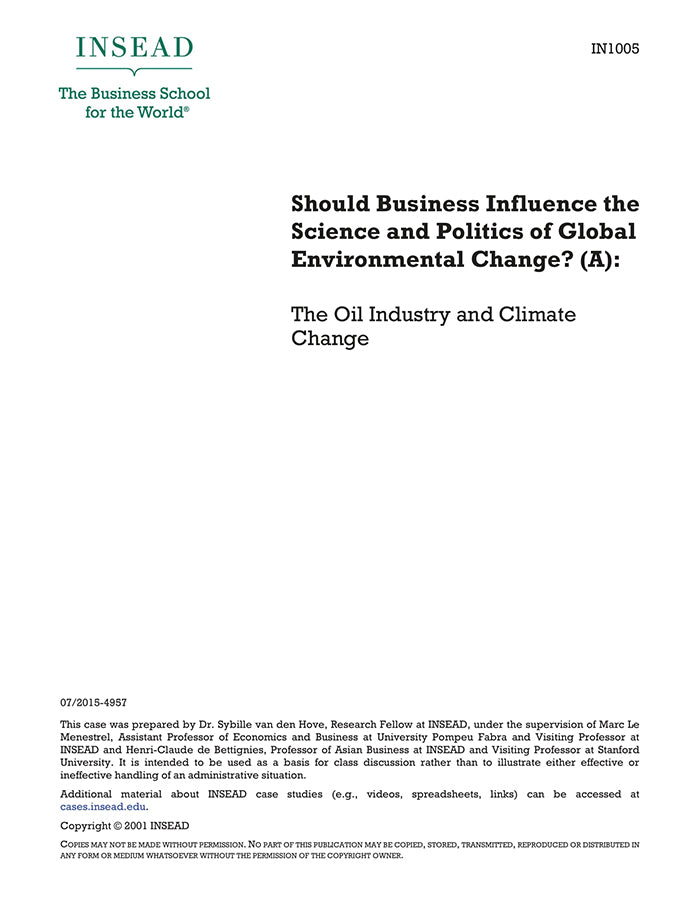 INSEAD

The Business School for the World®

IN1005

Should Business Influence the Science and Politics of Global Environmental Change? (A):

The Oil Industry and Climate Change

07/2015-4957

This case was prepared by Dr. Sybille van den Hove, Research Fellow at INSEAD, under the supervision of Marc Le Menestrel, Assistant Professor of Economics and Business at University Pompeu Fabra and Visiting Professor at INSEAD and Henri-Claude de Bettignies, Professor of Asian Business at INSEAD and Visiting Professor at Stanford University. It is intended to be used as a basis for class discussion rather than to illustrate either effective or ineffective handling of an administrative situation.

Additional material about INSEAD case studies (e.g., videos, spreadsheets, links) can be accessed at cases.insead.edu.

Copyright © 2001 INSEAD

COPIES MAY NOT BE MADE WITHOUT PERMISSION. NO PART OF THIS PUBLICATION MAY BE COPIED, STORED, TRANSMITTED, REPRODUCED OR DISTRIBUTED IN ANY FORM OR MEDIUM WHATSOEVER WITHOUT THE PERMISSION OF THE COPYRIGHT OWNER.